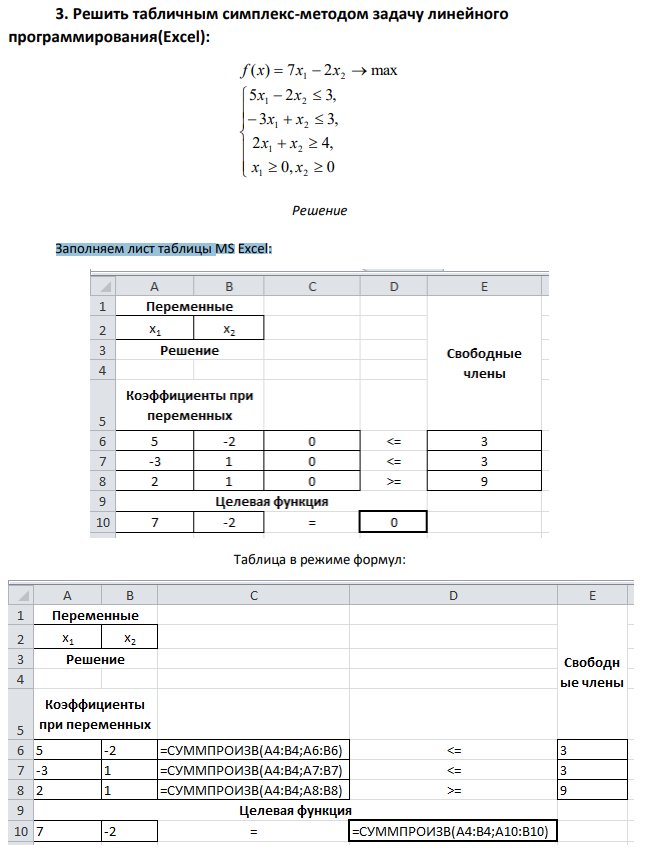 3. Решить табличным симплекс-методом задачу линейного программирования(Excel):

$f(x) = 7x_1 - 2x_2 \to \max$

$\begin{cases} 5x_1 - 2x_2 \le 3, \\ -3x_1 + x_2 \le 3, \\ 2x_1 + x_2 \ge 4, \\ x_1 \ge 0, x_2 \ge 0 \end{cases}$

Решение

Заполняем лист таблицы MS Excel:

|  | A | B | C | D | E |
|---|---|---|---|---|---|
| 1 | Переменные |  |  |  | Свободные члены |
| 2 | $x_1$ | $x_2$ |  |  |  |
| 3 | Решение |  |  |  |  |
| 4 |  |  |  |  |  |
| 5 | Коэффициенты при переменных |  |  |  |  |
| 6 | 5 | -2 | 0 | <= | 3 |
| 7 | -3 | 1 | 0 | <= | 3 |
| 8 | 2 | 1 | 0 | >= | 9 |
| 9 | Целевая функция |  |  |  |  |
| 10 | 7 | -2 | = | 0 |  |

Таблица в режиме формул:

|  | A | B | C | D | E |
|---|---|---|---|---|---|
| 1 | Переменные |  |  |  | Свободные члены |
| 2 | $x_1$ | $x_2$ |  |  |  |
| 3 | Решение |  |  |  |  |
| 4 |  |  |  |  |  |
| 5 | Коэффициенты при переменных |  |  |  |  |
| 6 | 5 | -2 | =СУММПРОИЗВ(A4:B4;A6:B6) | <= | 3 |
| 7 | -3 | 1 | =СУММПРОИЗВ(A4:B4;A7:B7) | <= | 3 |
| 8 | 2 | 1 | =СУММПРОИЗВ(A4:B4;A8:B8) | >= | 9 |
| 9 | Целевая функция |  |  |  |  |
| 10 | 7 | -2 | = | =СУММПРОИЗВ(A4:B4;A10:B10) |  |